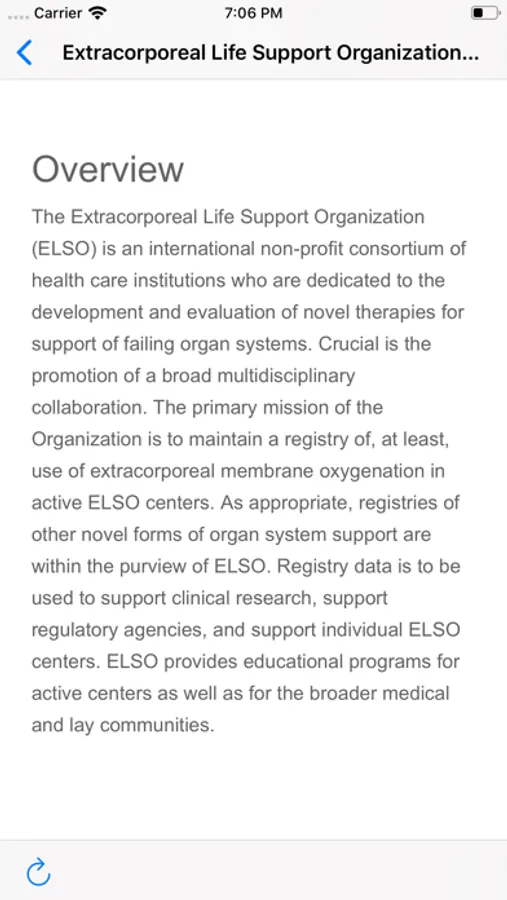 Carrier 7:06 PM

Extracorporeal Life Support Organization...

Overview

The Extracorporeal Life Support Organization (ELSO) is an international non-profit consortium of health care institutions who are dedicated to the development and evaluation of novel therapies for support of failing organ systems. Crucial is the promotion of a broad multidisciplinary collaboration. The primary mission of the Organization is to maintain a registry of, at least, use of extracorporeal membrane oxygenation in active ELSO centers. As appropriate, registries of other novel forms of organ system support are within the purview of ELSO. Registry data is to be used to support clinical research, support regulatory agencies, and support individual ELSO centers. ELSO provides educational programs for active centers as well as for the broader medical and lay communities.